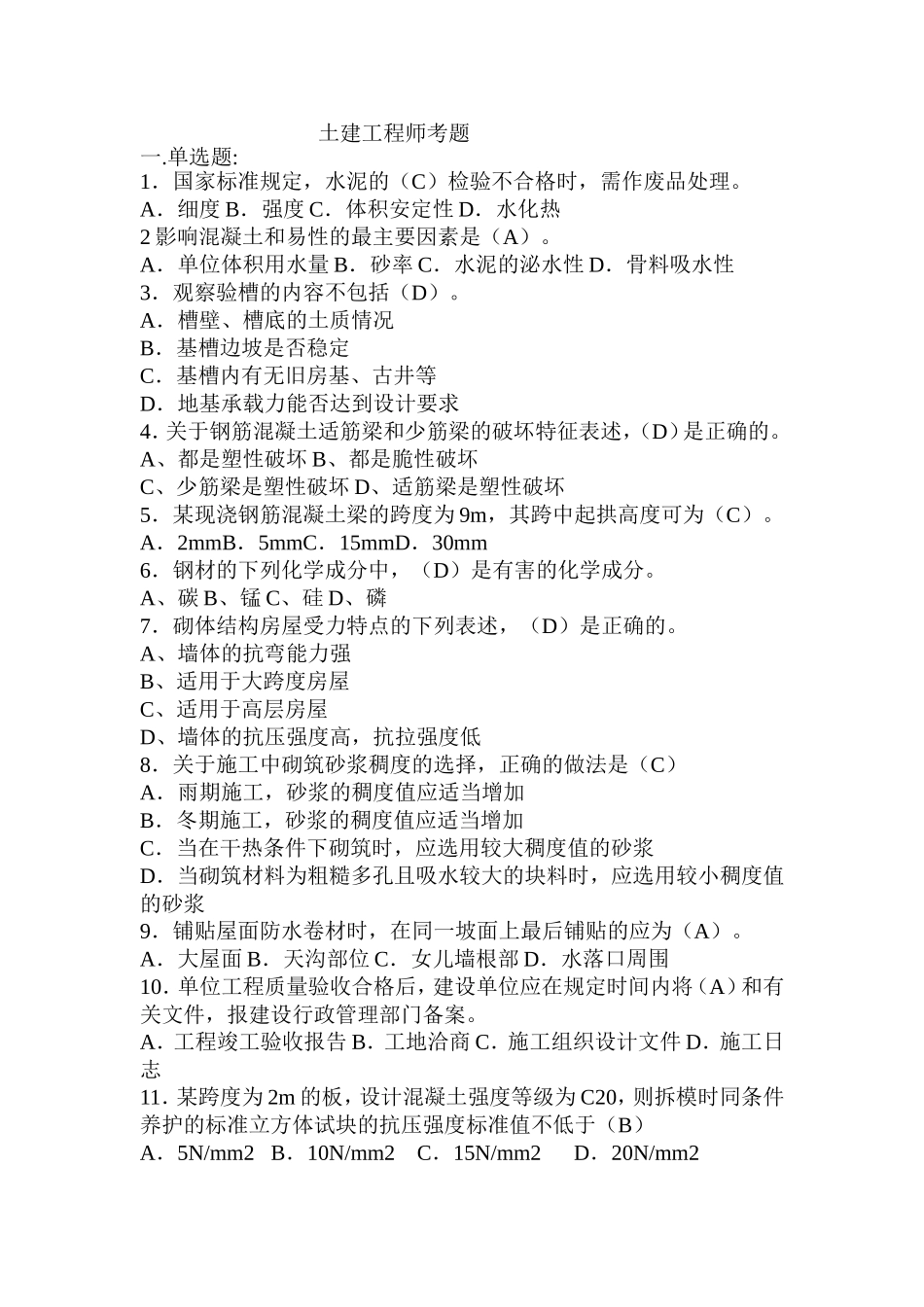 土建工程师考题
一.单选题:
1．国家标准规定，水泥的（C）检验不合格时，需作废品处理。
A．细度 B．强度 C．体积安定性 D．水化热
2 影响混凝土和易性的最主要因素是（A）。
A．单位体积用水量 B．砂率 C．水泥的泌水性 D．骨料吸水性
3．观察验槽的内容不包括（D）。
A．槽壁、槽底的土质情况
B．基槽边坡是否稳定
C．基槽内有无旧房基、古井等
D．地基承载力能否达到设计要求
4. 关于钢筋混凝土适筋梁和少筋梁的破坏特征表述，(D）是正确的。
A、都是塑性破坏 B、都是脆性破坏
C、少筋梁是塑性破坏 D、适筋梁是塑性破坏
5．某现浇钢筋混凝土梁的跨度为 9m，其跨中起拱高度可为（C）。
A．2mmB．5mmC．15mmD．30mm
6．钢材的下列化学成分中，（D）是有害的化学成分。
A、碳 B、锰 C、硅 D、磷
7．砌体结构房屋受力特点的下列表述，（D）是正确的。
A、墙体的抗弯能力强
B、适用于大跨度房屋
C、适用于高层房屋
D、墙体的抗压强度高，抗拉强度低
8．关于施工中砌筑砂浆稠度的选择，正确的做法是（C）
A．雨期施工，砂浆的稠度值应适当增加
B．冬期施工，砂浆的稠度值应适当增加
C．当在干热条件下砌筑时，应选用较大稠度值的砂浆
D．当砌筑材料为粗糙多孔且吸水较大的块料时，应选用较小稠度值的砂浆
9．铺贴屋面防水卷材时，在同一坡面上最后铺贴的应为（A）。
A．大屋面 B．天沟部位 C．女儿墙根部 D．水落口周围
10. 单位工程质量验收合格后，建设单位应在规定时间内将（A）和有关文件，报建设行政管理部门备案。
A．工程竣工验收报告 B．工地洽商 C．施工组织设计文件 D．施工日志
11. 某跨度为 2m 的板，设计混凝土强度等级为 C20，则拆模时同条件养护的标准立方体试块的抗压强度标准值不低于（B）
A．5N/mm2 B．10N/mm2 C．15N/mm2 D．20N/mm2